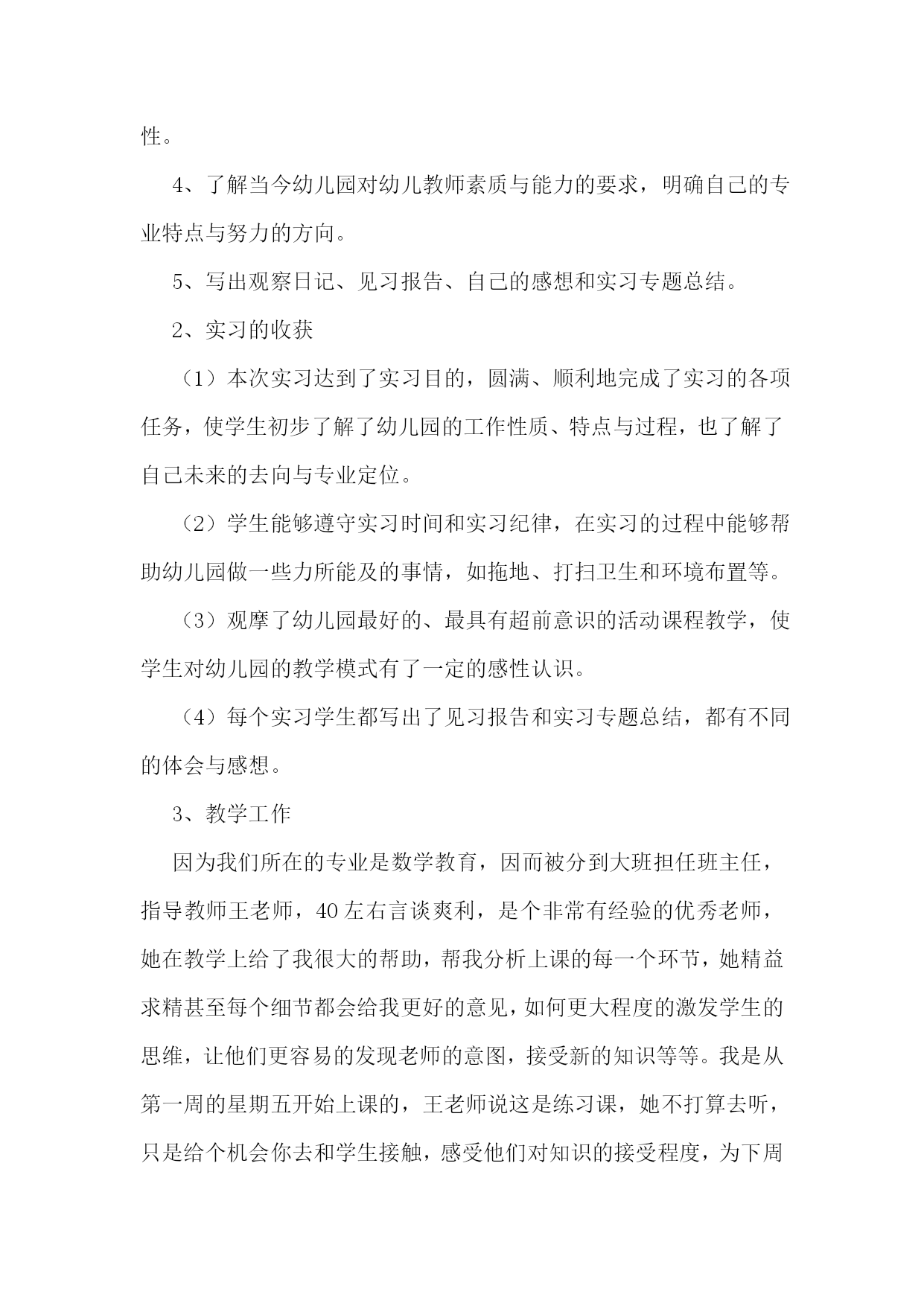 性。

4、了解当今幼儿园对幼儿教师素质与能力的要求，明确自己的专业特点与努力的方向。

5、写出观察日记、见习报告、自己的感想和实习专题总结。

2、实习的收获

（1）本次实习达到了实习目的，圆满、顺利地完成了实习的各项任务，使学生初步了解了幼儿园的工作性质、特点与过程，也了解了自己未来的去向与专业定位。

（2）学生能够遵守实习时间和实习纪律，在实习的过程中能够帮助幼儿园做一些力所能及的事情，如拖地、打扫卫生和环境布置等。

（3）观摩了幼儿园最好的、最具有超前意识的活动课程教学，使学生对幼儿园的教学模式有了一定的感性认识。

（4）每个实习学生都写出了见习报告和实习专题总结，都有不同的体会与感想。

3、教学工作

因为我们所在的专业是数学教育，因而被分到大班担任班主任，指导教师王老师，40左右言谈爽利，是个非常有经验的优秀老师，她在教学上给了我很大的帮助，帮我分析上课的每一个环节，她精益求精甚至每个细节都会给我更好的意见，如何更大程度的激发学生的思维，让他们更容易的发现老师的意图，接受新的知识等等。我是从第一周的星期五开始上课的，王老师说这是练习课，她不打算去听，只是给个机会你去和学生接触，感受他们对知识的接受程度，为下周